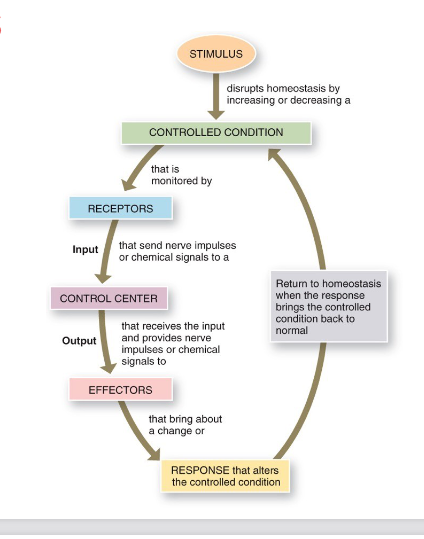 STIMULUS

disrupts homeostasis by increasing or decreasing a

CONTROLLED CONDITION

that is monitored by

RECEPTORS

Input

that send nerve impulses or chemical signals to a

CONTROL CENTER

Output

that receives the input and provides nerve impulses or chemical signals to

EFFECTORS

that bring about a change or

RESPONSE that alters the controlled condition

Return to homeostasis when the response brings the controlled condition back to normal